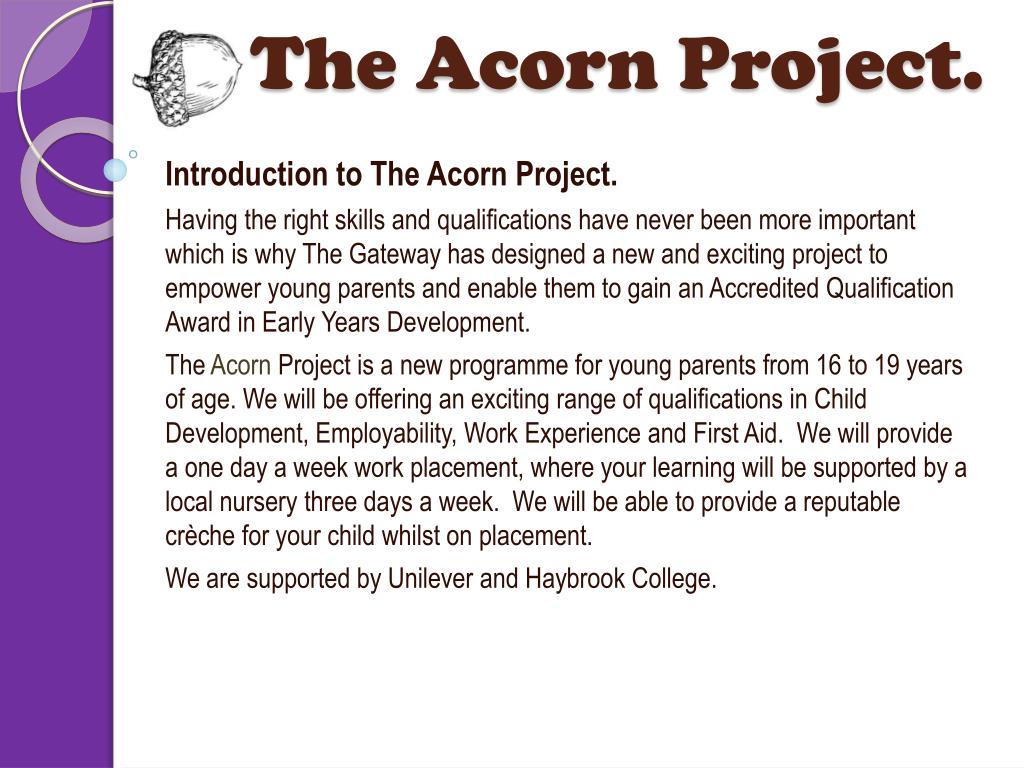 The Acorn Project.

Introduction to The Acorn Project.

Having the right skills and qualifications have never been more important which is why The Gateway has designed a new and exciting project to empower young parents and enable them to gain an Accredited Qualification Award in Early Years Development.

The Acorn Project is a new programme for young parents from 16 to 19 years of age. We will be offering an exciting range of qualifications in Child Development, Employability, Work Experience and First Aid. We will provide a one day a week work placement, where your learning will be supported by a local nursery three days a week. We will be able to provide a reputable crèche for your child whilst on placement.

We are supported by Unilever and Haybrook College.